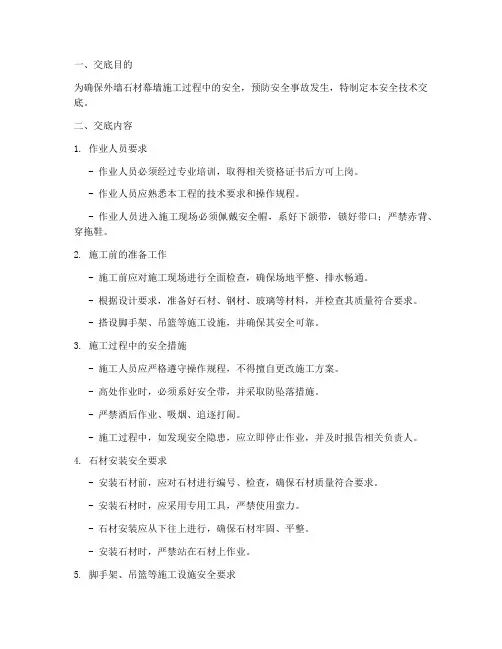 一、交底目的

为确保外墙石材幕墙施工过程中的安全，预防安全事故发生，特制定本安全技术交底。

二、交底内容

1. 作业人员要求

- 作业人员必须经过专业培训，取得相关资格证书后方可上岗。

- 作业人员应熟悉本工程的技术要求和操作规程。

- 作业人员进入施工现场必须佩戴安全帽，系好下颌带，锁好带口；严禁赤背、穿拖鞋。

2. 施工前的准备工作

- 施工前应对施工现场进行全面检查，确保场地平整、排水畅通。

- 根据设计要求，准备好石材、钢材、玻璃等材料，并检查其质量符合要求。

- 搭设脚手架、吊篮等施工设施，并确保其安全可靠。

3. 施工过程中的安全措施

- 施工人员应严格遵守操作规程，不得擅自更改施工方案。

- 高处作业时，必须系好安全带，并采取防坠落措施。

- 严禁酒后作业、吸烟、追逐打闹。

- 施工过程中，如发现安全隐患，应立即停止作业，并及时报告相关负责人。

4. 石材安装安全要求

- 安装石材前，应对石材进行编号、检查，确保石材质量符合要求。

- 安装石材时，应采用专用工具，严禁使用蛮力。

- 石材安装应从下往上进行，确保石材牢固、平整。

- 安装石材时，严禁站在石材上作业。

5. 脚手架、吊篮等施工设施安全要求